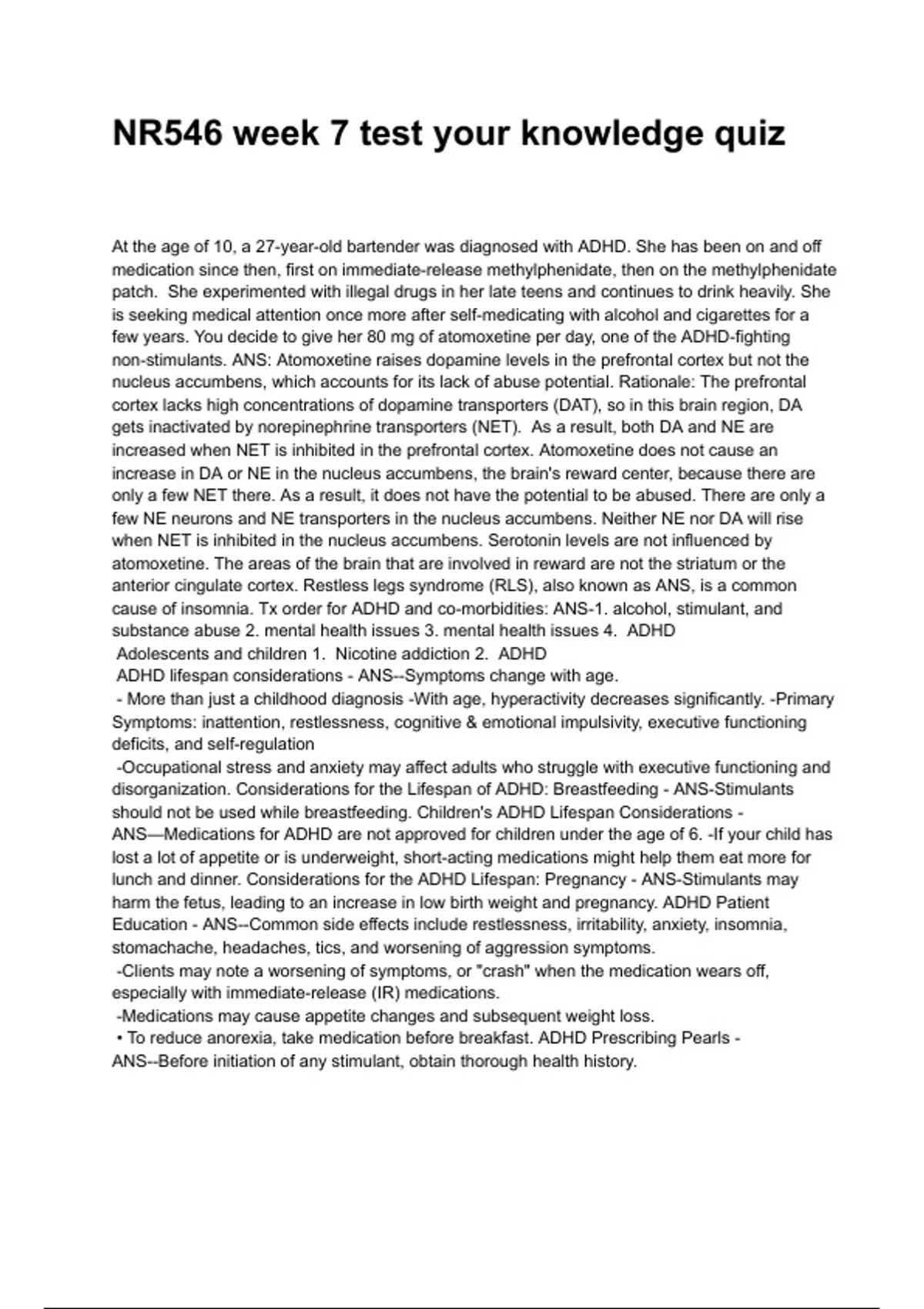 NR546 week 7 test your knowledge quiz

At the age of 10, a 27-year-old bartender was diagnosed with ADHD. She has been on and off medication since then, first on immediate-release methylphenidate, then on the methylphenidate patch. She experimented with illegal drugs in her late teens and continues to drink heavily. She is seeking medical attention once more after self-medicating with alcohol and cigarettes for a few years. You decide to give her 80 mg of atomoxetine per day, one of the ADHD-fighting non-stimulants. ANS: Atomoxetine raises dopamine levels in the prefrontal cortex but not the nucleus accumbens, which accounts for its lack of abuse potential. Rationale: The prefrontal cortex lacks high concentrations of dopamine transporters (DAT), so in this brain region, DA gets inactivated by norepinephrine transporters (NET). As a result, both DA and NE are increased when NET is inhibited in the prefrontal cortex. Atomoxetine does not cause an increase in DA or NE in the nucleus accumbens, the brain's reward center, because there are only a few NET there. As a result, it does not have the potential to be abused. There are only a few NE neurons and NE transporters in the nucleus accumbens. Neither NE nor DA will rise when NET is inhibited in the nucleus accumbens. Serotonin levels are not influenced by atomoxetine. The areas of the brain that are involved in reward are not the striatum or the anterior cingulate cortex. Restless legs syndrome (RLS), also known as ANS, is a common cause of insomnia. Tx order for ADHD and co-morbidities: ANS-1. alcohol, stimulant, and substance abuse 2. mental health issues 3. mental health issues 4. ADHD
Adolescents and children 1. Nicotine addiction 2. ADHD
ADHD lifespan considerations - ANS--Symptoms change with age.
- More than just a childhood diagnosis -With age, hyperactivity decreases significantly. -Primary Symptoms: inattention, restlessness, cognitive & emotional impulsivity, executive functioning deficits, and self-regulation
-Occupational stress and anxiety may affect adults who struggle with executive functioning and disorganization. Considerations for the Lifespan of ADHD: Breastfeeding - ANS-Stimulants should not be used while breastfeeding. Children's ADHD Lifespan Considerations - ANS—Medications for ADHD are not approved for children under the age of 6. -If your child has lost a lot of appetite or is underweight, short-acting medications might help them eat more for lunch and dinner. Considerations for the ADHD Lifespan: Pregnancy - ANS-Stimulants may harm the fetus, leading to an increase in low birth weight and pregnancy. ADHD Patient Education - ANS--Common side effects include restlessness, irritability, anxiety, insomnia, stomachache, headaches, tics, and worsening of aggression symptoms.
-Clients may note a worsening of symptoms, or "crash" when the medication wears off, especially with immediate-release (IR) medications.
-Medications may cause appetite changes and subsequent weight loss.
• To reduce anorexia, take medication before breakfast. ADHD Prescribing Pearls - ANS--Before initiation of any stimulant, obtain thorough health history.